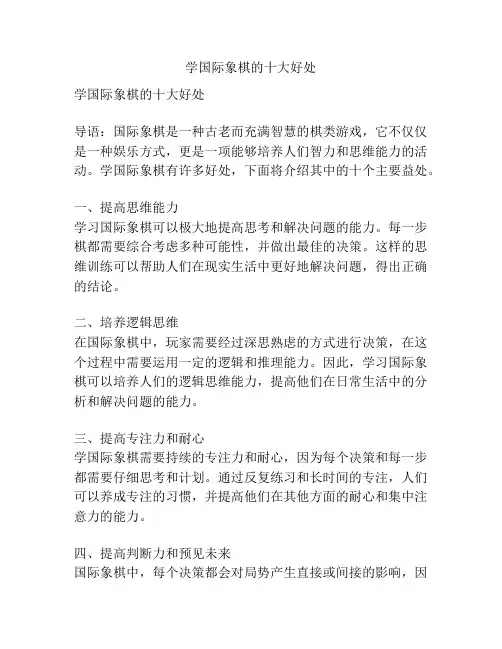 学国际象棋的十大好处

学国际象棋的十大好处

导语：国际象棋是一种古老而充满智慧的棋类游戏，它不仅仅是一种娱乐方式，更是一项能够培养人们智力和思维能力的活动。学国际象棋有许多好处，下面将介绍其中的十个主要益处。

一、提高思维能力
学习国际象棋可以极大地提高思考和解决问题的能力。每一步棋都需要综合考虑多种可能性，并做出最佳的决策。这样的思维训练可以帮助人们在现实生活中更好地解决问题，得出正确的结论。

二、培养逻辑思维
在国际象棋中，玩家需要经过深思熟虑的方式进行决策，在这个过程中需要运用一定的逻辑和推理能力。因此，学习国际象棋可以培养人们的逻辑思维能力，提高他们在日常生活中的分析和解决问题的能力。

三、提高专注力和耐心
学国际象棋需要持续的专注力和耐心，因为每个决策和每一步都需要仔细思考和计划。通过反复练习和长时间的专注，人们可以养成专注的习惯，并提高他们在其他方面的耐心和集中注意力的能力。

四、提高判断力和预见未来
国际象棋中，每个决策都会对局势产生直接或间接的影响，因